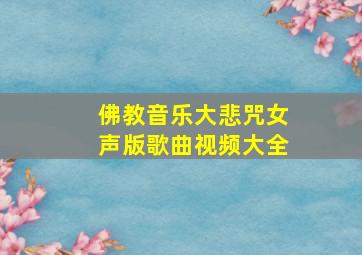 佛教音乐大悲咒女声版歌曲视频大全